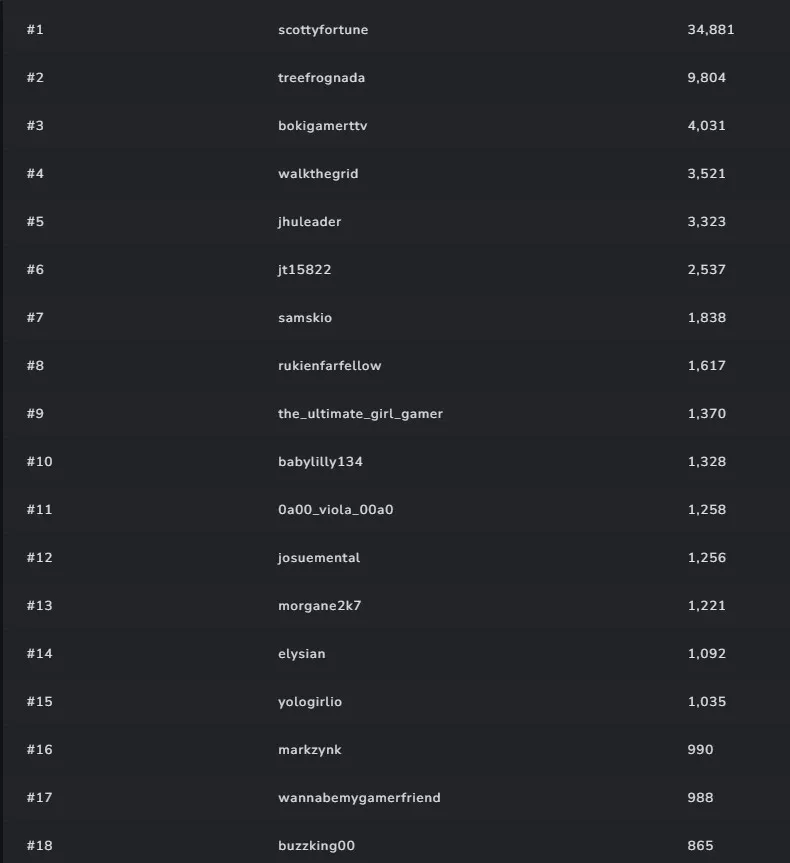 | #1 | scottyfortune | 34,881 |
|---|---|---|
| #2 | treefrognada | 9,804 |
| #3 | bokigamerttv | 4,031 |
| #4 | walkthegrid | 3,521 |
| #5 | jhuleader | 3,323 |
| #6 | jt15822 | 2,537 |
| #7 | samskio | 1,838 |
| #8 | rukienfarfellow | 1,617 |
| #9 | the_ultimate_girl_gamer | 1,370 |
| #10 | babylilly134 | 1,328 |
| #11 | 0a00_viola_00a0 | 1,258 |
| #12 | josuemental | 1,256 |
| #13 | morgane2k7 | 1,221 |
| #14 | elysian | 1,092 |
| #15 | yologirlio | 1,035 |
| #16 | markzynk | 990 |
| #17 | wannabemygamerfriend | 988 |
| #18 | buzzking00 | 865 |